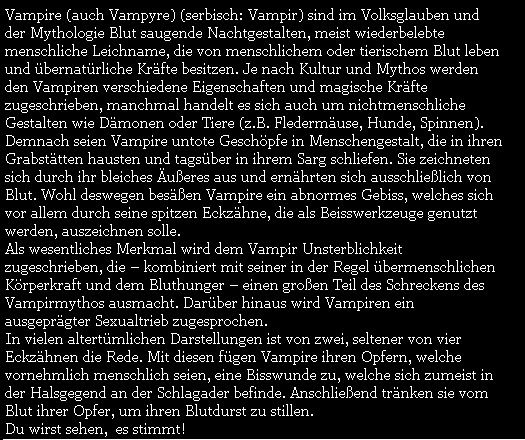 Vampire (auch Vampyre) (serbisch: Vampir) sind im Volksglauben und der Mythologie Blut saugende Nachtgestalten, meist wiederbelebte menschliche Leichname, die von menschlichem oder tierischem Blut leben und übernatürliche Kräfte besitzen. Je nach Kultur und Mythos werden den Vampiren verschiedene Eigenschaften und magische Kräfte zugeschrieben, manchmal handelt es sich auch um nichtmenschliche Gestalten wie Dämonen oder Tiere (z.B. Fledermäuse, Hunde, Spinnen). Demnach seien Vampire untote Geschöpfe in Menschengestalt, die in ihren Grabstätten hausten und tagsüber in ihrem Sarg schliefen. Sie zeichneten sich durch ihr bleiches Äußeres aus und ernährten sich ausschließlich von Blut. Wohl deswegen besäßen Vampire ein abnormes Gebiss, welches sich vor allem durch seine spitzen Eckzähne, die als Beisswerkzeuge genutzt werden, auszeichnen solle.

Als wesentliches Merkmal wird dem Vampir Unsterblichkeit zugeschrieben, die – kombiniert mit seiner in der Regel übermenschlichen Körperkraft und dem Bluthunger – einen großen Teil des Schreckens des Vampirmythos ausmacht. Darüber hinaus wird Vampiren ein ausgeprägter Sexualtrieb zugesprochen.

In vielen altertümlichen Darstellungen ist von zwei, seltener von vier Eckzähnen die Rede. Mit diesen fügen Vampire ihren Opfern, welche vornehmlich menschlich seien, eine Bisswunde zu, welche sich zumeist in der Halsgegend an der Schlagader befinde. Anschließend tränken sie vom Blut ihrer Opfer, um ihren Blutdurst zu stillen.

Du wirst sehen, es stimmt!